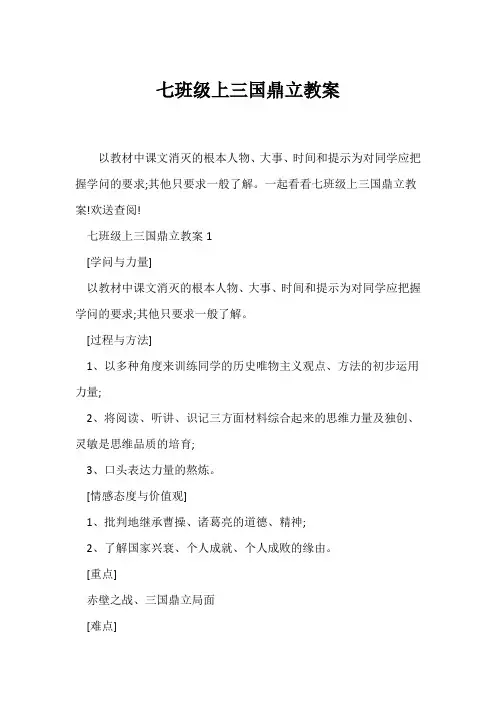 七班级上三国鼎立教案

以教材中课文消灭的根本人物、大事、时间和提示为对同学应把握学问的要求;其他只要求一般了解。一起看看七班级上三国鼎立教案!欢送查阅!

七班级上三国鼎立教案 1

[学问与力量]

以教材中课文消灭的根本人物、大事、时间和提示为对同学应把握学问的要求;其他只要求一般了解。

[过程与方法]

1、以多种角度来训练同学的历史唯物主义观点、方法的初步运用力量;

2、将阅读、听讲、识记三方面材料综合起来的思维力量及独创、灵敏是思维品质的培育;

3、口头表达力量的熬炼。

[情感态度与价值观]

1、批判地继承曹操、诸葛亮的道德、精神;

2、了解国家兴衰、个人成就、个人成败的缘由。

[重点]

赤壁之战、三国鼎立局面

[难点]